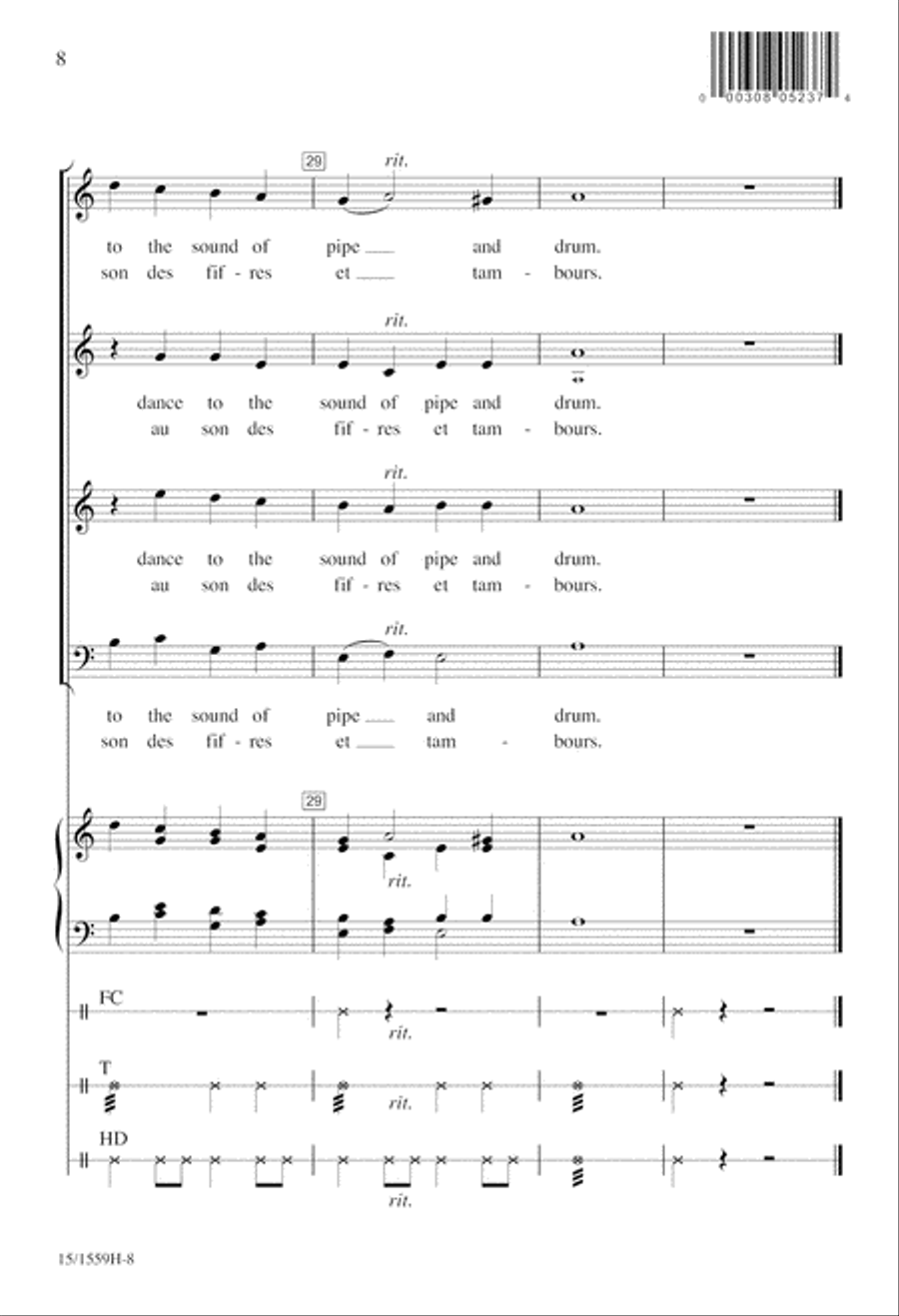 8

0 00308 05237 4

29

rit.

to the sound of pipe ___ and drum.
son des fif - res et ___ tam - bours.

rit.

dance to the sound of pipe and drum.
au son des fif - res et tam - bours.

rit.

dance to the sound of pipe and drum.
au son des fif - res et tam - bours.

rit.

to the sound of pipe ___ and drum.
son des fif - res et ___ tam - bours.

29

rit.

FC

rit.

T

rit.

HD

rit.

15/1559H-8